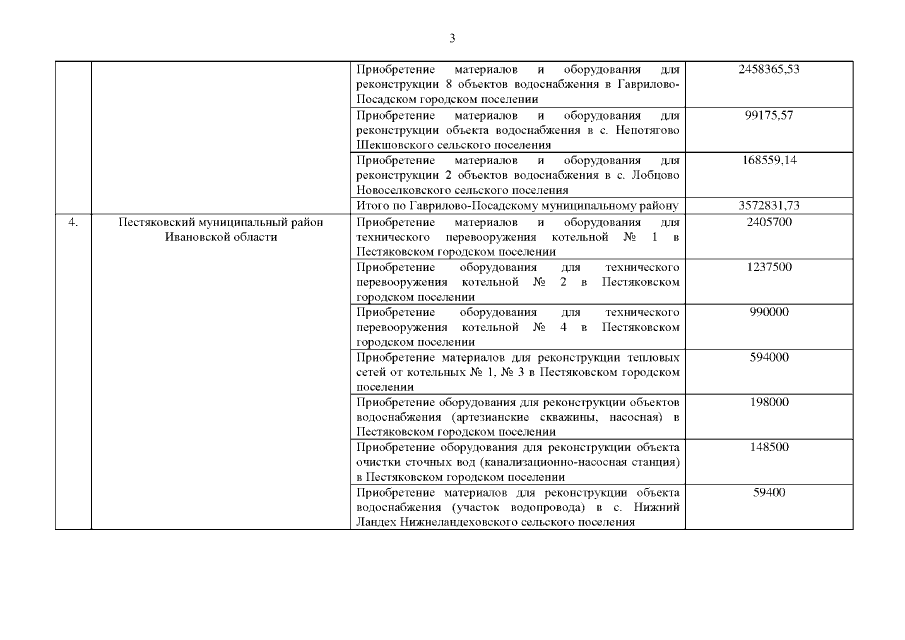 3

| | | | |
|---|---|---|---|
| | | Приобретение материалов и оборудования для реконструкции 8 объектов водоснабжения в Гаврилово-Посадском городском поселении | 2458365,53 |
| | | Приобретение материалов и оборудования для реконструкции объекта водоснабжения в с. Непотягово Шекшовского сельского поселения | 99175,57 |
| | | Приобретение материалов и оборудования для реконструкции 2 объектов водоснабжения в с. Лобцово Новоселковского сельского поселения | 168559,14 |
| | | Итого по Гаврилово-Посадскому муниципальному району | 3572831,73 |
| 4. | Пестяковский муниципальный район Ивановской области | Приобретение материалов и оборудования для технического перевооружения котельной № 1 в Пестяковском городском поселении | 2405700 |
| | | Приобретение оборудования для технического перевооружения котельной № 2 в Пестяковском городском поселении | 1237500 |
| | | Приобретение оборудования для технического перевооружения котельной № 4 в Пестяковском городском поселении | 990000 |
| | | Приобретение материалов для реконструкции тепловых сетей от котельных № 1, № 3 в Пестяковском городском поселении | 594000 |
| | | Приобретение оборудования для реконструкции объектов водоснабжения (артезианские скважины, насосная) в Пестяковском городском поселении | 198000 |
| | | Приобретение оборудования для реконструкции объекта очистки сточных вод (канализационно-насосная станция) в Пестяковском городском поселении | 148500 |
| | | Приобретение материалов для реконструкции объекта водоснабжения (участок водопровода) в с. Нижний Ландех Нижнеландеховского сельского поселения | 59400 |